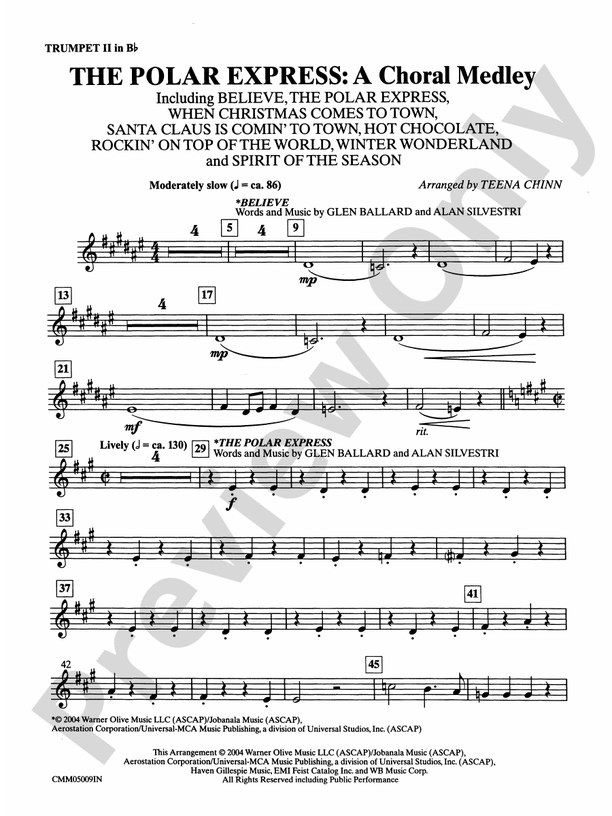 TRUMPET II in B♭

THE POLAR EXPRESS: A Choral Medley

Including BELIEVE, THE POLAR EXPRESS, WHEN CHRISTMAS COMES TO TOWN, SANTA CLAUS IS COMIN' TO TOWN, HOT CHOCOLATE, ROCKIN' ON TOP OF THE WORLD, WINTER WONDERLAND and SPIRIT OF THE SEASON

Moderately slow (♩ = ca. 86)

Arranged by TEENA CHINN

*BELIEVE
Words and Music by GLEN BALLARD and ALAN SILVESTRI

4
5
4
9
mp

13
4
17
mp

21
mf
rit.

25
Lively (♩ = ca. 130)
4
29
*THE POLAR EXPRESS
Words and Music by GLEN BALLARD and ALAN SILVESTRI
f

33

37
41

42
45

*© 2004 Warner Olive Music LLC (ASCAP)/Jobanala Music (ASCAP), Aerostation Corporation/Universal-MCA Music Publishing, a division of Universal Studios, Inc. (ASCAP)

This Arrangement © 2004 Warner Olive Music LLC (ASCAP)/Jobanala Music (ASCAP), Aerostation Corporation/Universal-MCA Music Publishing, a division of Universal Studios, Inc. (ASCAP), Haven Gillespie Music, EMI Feist Catalog Inc. and WB Music Corp.
All Rights Reserved including Public Performance

CMM05009IN

Preview Only